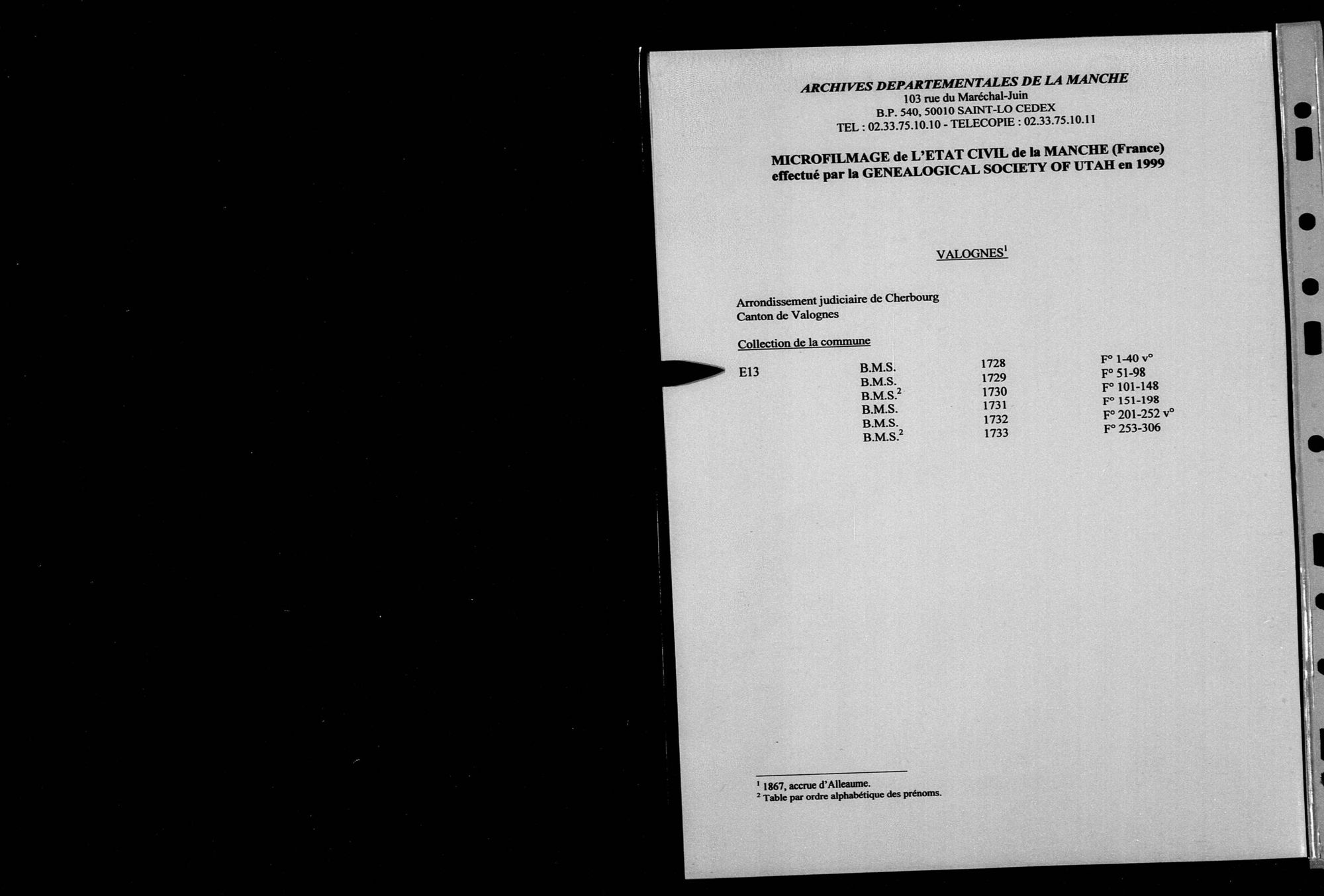 ARCHIVES DEPARTEMENTALES DE LA MANCHE
103 rue du Maréchal-Juin
B.P. 540, 50010 SAINT-LO CEDEX
TEL : 02.33.75.10.10 - TELECOPIE : 02.33.75.10.11

MICROFILMAGE de L'ETAT CIVIL de la MANCHE (France)
effectué par la GENEALOGICAL SOCIETY OF UTAH en 1999

VALOGNES$^1$

Arrondissement judiciaire de Cherbourg
Canton de Valognes

Collection de la commune

| E13 | B.M.S. | 1728 | F° 1-40 v° |
|---|---|---|---|
| | B.M.S. | 1729 | F° 51-98 |
| | B.M.S.$^2$ | 1730 | F° 101-148 |
| | B.M.S. | 1731 | F° 151-198 |
| | B.M.S. | 1732 | F° 201-252 v° |
| | B.M.S.$^2$ | 1733 | F° 253-306 |

$^1$ 1867, accrue d'Alleaume.
$^2$ Table par ordre alphabétique des prénoms.